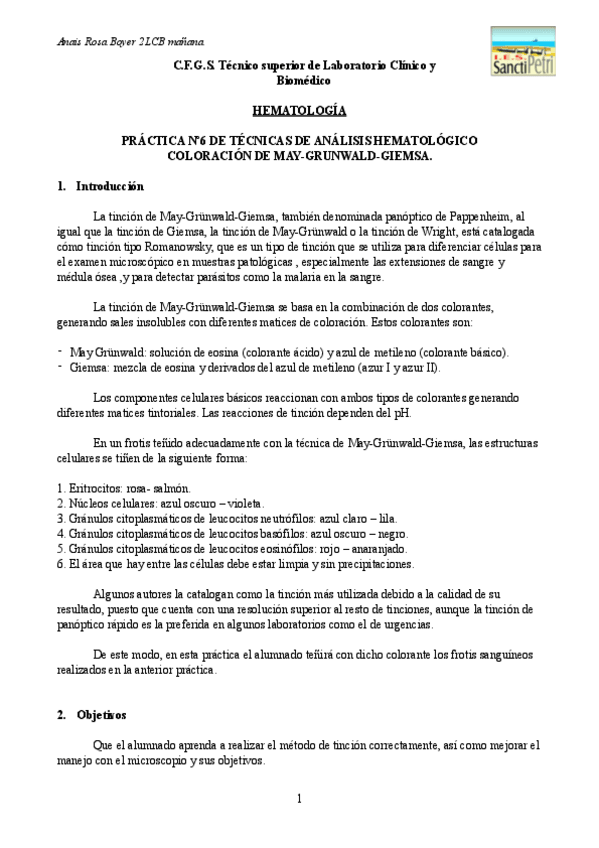 Anais Rosa Boyer 2LCB mañana

I.E.S. Sancti Petri

C.F.G.S. Técnico superior de Laboratorio Clínico y Biomédico

HEMATOLOGÍA

PRÁCTICA Nº6 DE TÉCNICAS DE ANÁLISIS HEMATOLÓGICO
COLORACIÓN DE MAY-GRUNWALD-GIEMSA.

1. Introducción

La tinción de May-Grünwald-Giemsa, también denominada panóptico de Pappenheim, al igual que la tinción de Giemsa, la tinción de May-Grünwald o la tinción de Wright, está catalogada cómo tinción tipo Romanowsky, que es un tipo de tinción que se utiliza para diferenciar células para el examen microscópico en muestras patológicas , especialmente las extensiones de sangre y médula ósea ,y para detectar parásitos como la malaria en la sangre.

La tinción de May-Grünwald-Giemsa se basa en la combinación de dos colorantes, generando sales insolubles con diferentes matices de coloración. Estos colorantes son:

- May Grünwald: solución de eosina (colorante ácido) y azul de metileno (colorante básico).
- Giemsa: mezcla de eosina y derivados del azul de metileno (azur I y azur II).

Los componentes celulares básicos reaccionan con ambos tipos de colorantes generando diferentes matices tintoriales. Las reacciones de tinción dependen del pH.

En un frotis teñido adecuadamente con la técnica de May-Grünwald-Giemsa, las estructuras celulares se tiñen de la siguiente forma:

1. Eritrocitos: rosa- salmón.
2. Núcleos celulares: azul oscuro – violeta.
3. Gránulos citoplasmáticos de leucocitos neutrófilos: azul claro – lila.
4. Gránulos citoplasmáticos de leucocitos basófilos: azul oscuro – negro.
5. Gránulos citoplasmáticos de leucocitos eosinófilos: rojo – anaranjado.
6. El área que hay entre las células debe estar limpia y sin precipitaciones.

Algunos autores la catalogan como la tinción más utilizada debido a la calidad de su resultado, puesto que cuenta con una resolución superior al resto de tinciones, aunque la tinción de panóptico rápido es la preferida en algunos laboratorios como el de urgencias.

De este modo, en esta práctica el alumnado teñirá con dicho colorante los frotis sanguíneos realizados en la anterior práctica.

2. Objetivos

Que el alumnado aprenda a realizar el método de tinción correctamente, así como mejorar el manejo con el microscopio y sus objetivos.

1